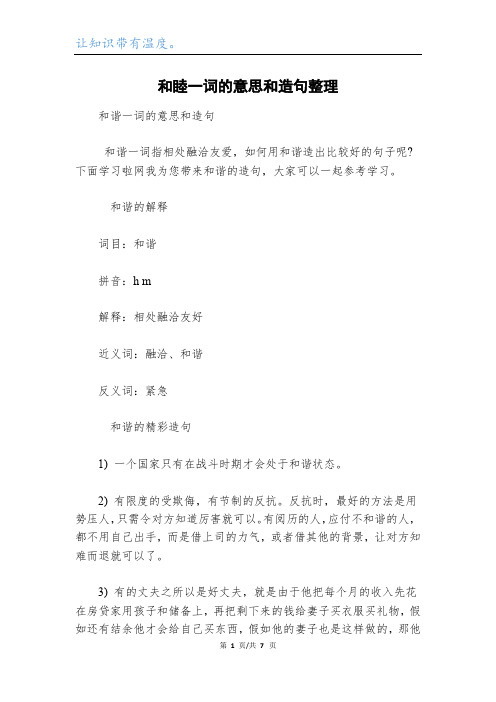 让知识带有温度。

和睦一词的意思和造句整理

和谐一词的意思和造句

和谐一词指相处融洽友爱，如何用和谐造出比较好的句子呢?下面学习啦网我为您带来和谐的造句，大家可以一起参考学习。

和谐的解释

词目：和谐

拼音：h m

解释：相处融洽友好

近义词：融洽、和谐

反义词：紧急

和谐的精彩造句

1) 一个国家只有在战斗时期才会处于和谐状态。

2) 有限度的受欺侮，有节制的反抗。反抗时，最好的方法是用势压人，只需令对方知道厉害就可以。有阅历的人，应付不和谐的人，都不用自己出手，而是借上司的力气，或者借其他的背景，让对方知难而退就可以了。

3) 有的丈夫之所以是好丈夫，就是由于他把每个月的收入先花在房贷家用孩子和储备上，再把剩下来的钱给妻子买衣服买礼物，假如还有结余他才会给自己买东西，假如他的妻子也是这样做的，那他

第 1 页/共 7 页